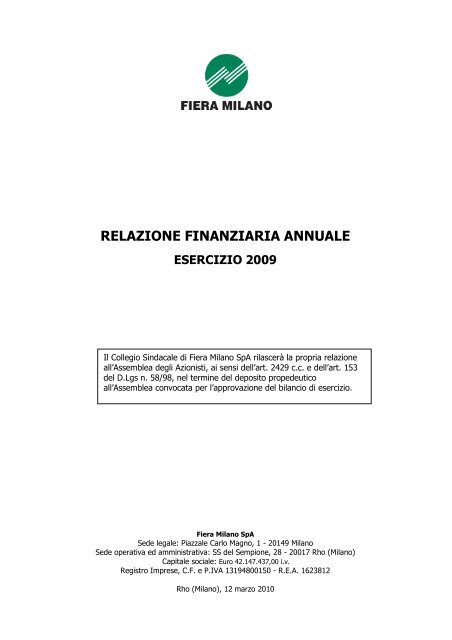 FIERA MILANO

RELAZIONE FINANZIARIA ANNUALE

ESERCIZIO 2009

Il Collegio Sindacale di Fiera Milano SpA rilascerà la propria relazione all'Assemblea degli Azionisti, ai sensi dell'art. 2429 c.c. e dell'art. 153 del D.Lgs n. 58/98, nel termine del deposito propedeutico all'Assemblea convocata per l'approvazione del bilancio di esercizio.

Fiera Milano SpA
Sede legale: Piazzale Carlo Magno, 1 - 20149 Milano
Sede operativa ed amministrativa: SS del Sempione, 28 - 20017 Rho (Milano)
Capitale sociale: Euro 42.147.437,00 i.v.
Registro Imprese, C.F. e P.IVA 13194800150 - R.E.A. 1623812

Rho (Milano), 12 marzo 2010